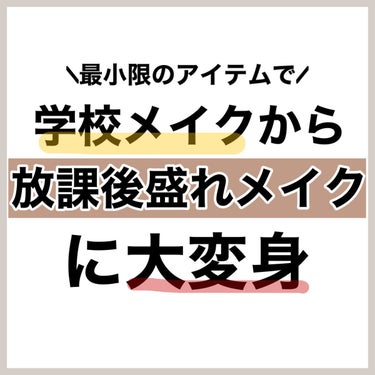 \最小限のアイテムで/

学校メイクから

放課後盛れメイク

に大変身